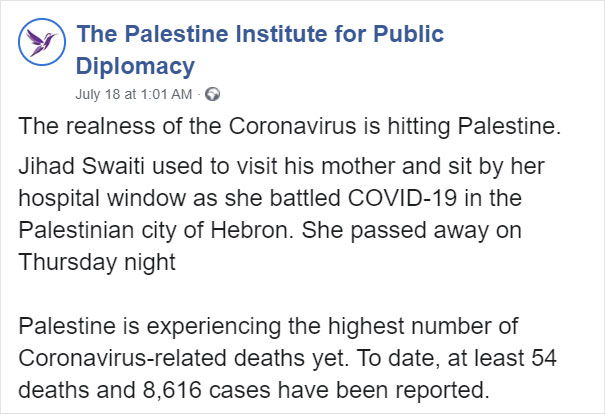 The Palestine Institute for Public Diplomacy
July 18 at 1:01 AM ·

The realness of the Coronavirus is hitting Palestine.

Jihad Swaiti used to visit his mother and sit by her hospital window as she battled COVID-19 in the Palestinian city of Hebron. She passed away on Thursday night

Palestine is experiencing the highest number of Coronavirus-related deaths yet. To date, at least 54 deaths and 8,616 cases have been reported.